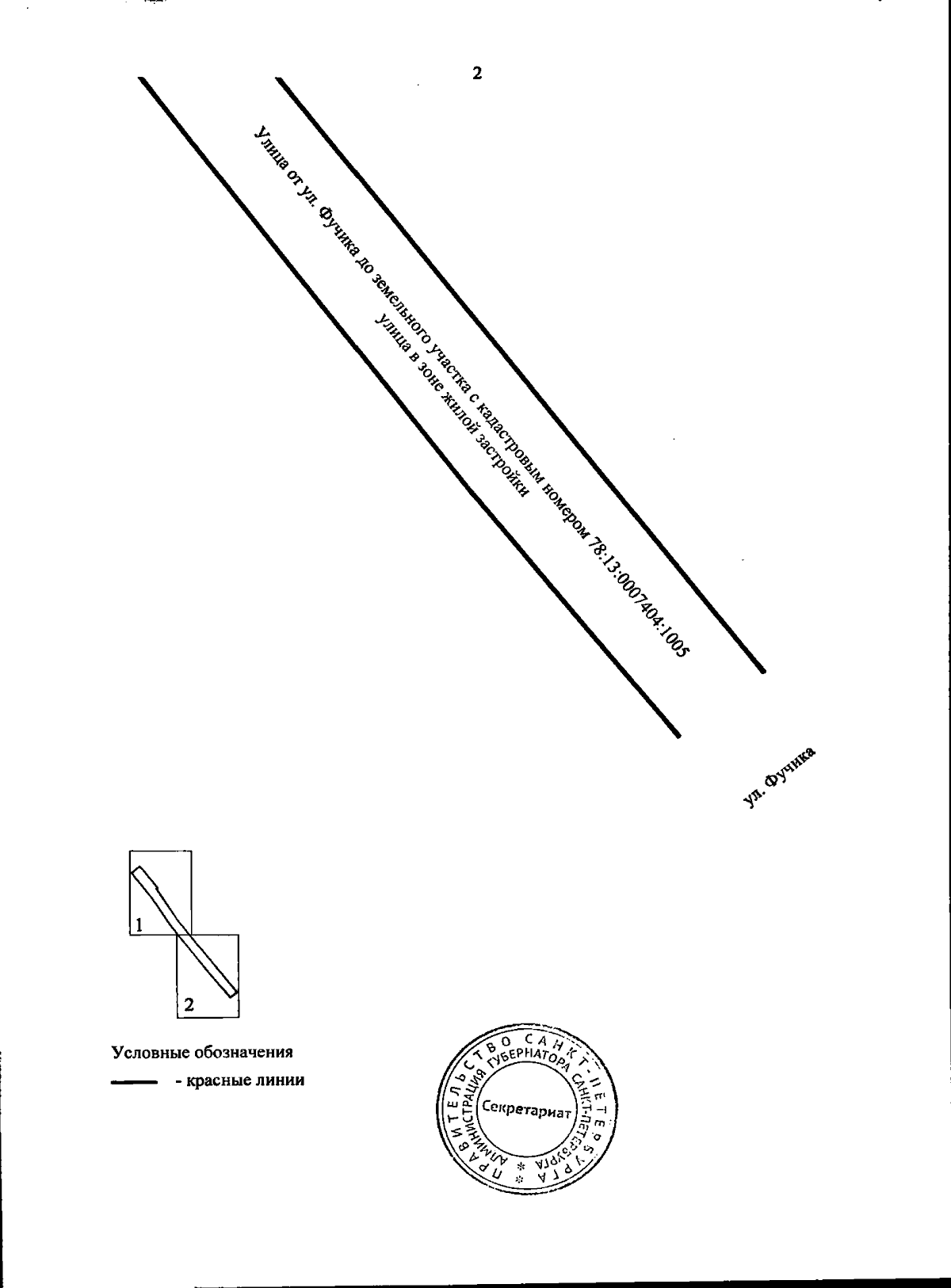 2

Улица от ул. Фучика до земельного участка с кадастровым номером 78:13:0007404:1005
Улица в зоне жилой застройки

ул. Фучика

1

2

Условные обозначения
- красные линии

ПРАВИТЕЛЬСТВО САНКТ-ПЕТЕРБУРГА
АДМИНИСТРАЦИЯ ГУБЕРНАТОРА САНКТ-ПЕТЕРБУРГА
Секретариат